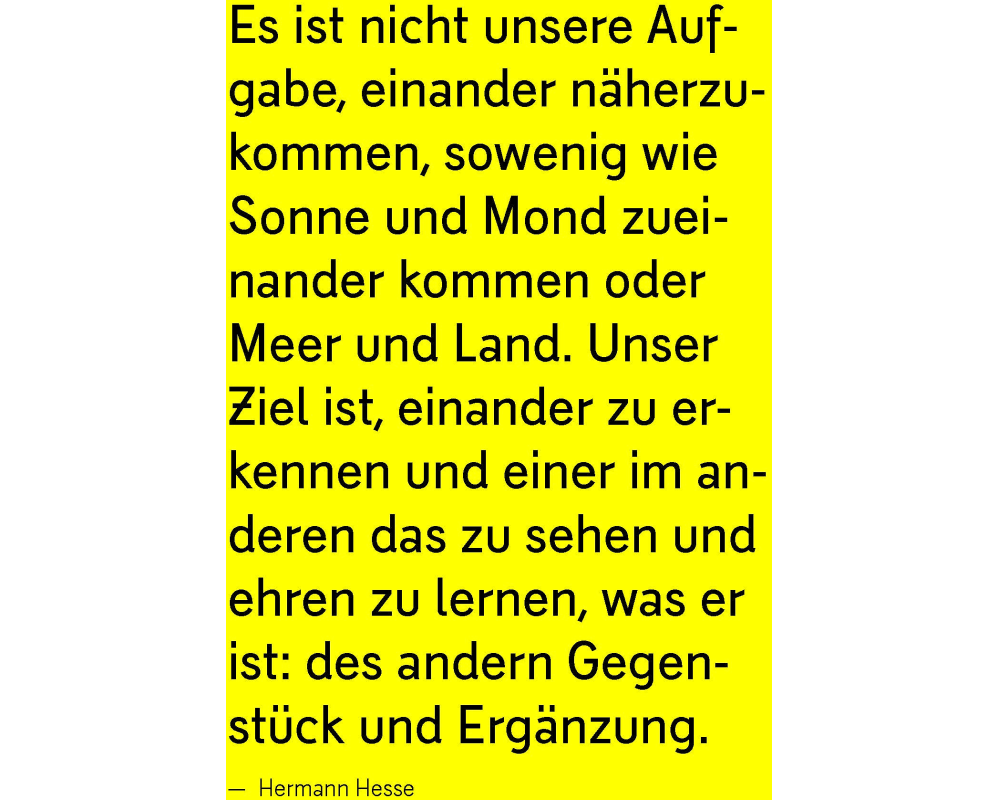 Es ist nicht unsere Aufgabe, einander näherzukommen, sowenig wie Sonne und Mond zueinander kommen oder Meer und Land. Unser Ziel ist, einander zu erkennen und einer im anderen das zu sehen und ehren zu lernen, was er ist: des andern Gegenstück und Ergänzung.

— Hermann Hesse